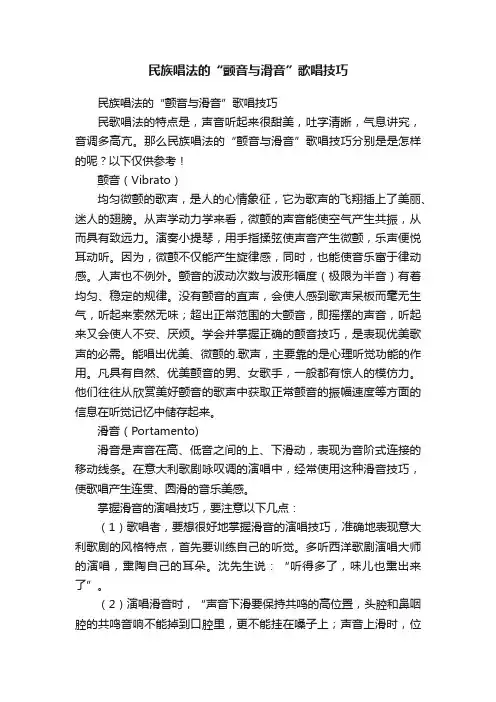 民族唱法的“颤音与滑音”歌唱技巧

民族唱法的“颤音与滑音”歌唱技巧

民歌唱法的特点是，声音听起来很甜美，吐字清晰，气息讲究，音调多高亢。那么民族唱法的“颤音与滑音”歌唱技巧分别是是怎样的呢？以下仅供参考！

颤音（Vibrato）

均匀微颤的歌声，是人的心情象征，它为歌声的飞翔插上了美丽、迷人的翅膀。从声学动力学来看，微颤的声音能使空气产生共振，从而具有致远力。演奏小提琴，用手指揉弦使声音产生微颤，乐声便悦耳动听。因为，微颤不仅能产生旋律感，同时，也能使音乐富于律动感。人声也不例外。颤音的波动次数与波形幅度（极限为半音）有着均匀、稳定的规律。没有颤音的直声，会使人感到歌声呆板而毫无生气，听起来索然无味；超出正常范围的大颤音，即摇摆的声音，听起来又会使人不安、厌烦。学会并掌握正确的颤音技巧，是表现优美歌声的必需。能唱出优美、微颤的.歌声，主要靠的是心理听觉功能的作用。凡具有自然、优美颤音的男、女歌手，一般都有惊人的模仿力。他们往往从欣赏美好颤音的歌声中获取正常颤音的振幅速度等方面的信息在听觉记忆中储存起来。

滑音（Portamento）

滑音是声音在高、低音之间的上、下滑动，表现为音阶式连接的移动线条。在意大利歌剧咏叹调的演唱中，经常使用这种滑音技巧，使歌唱产生连贯、圆滑的音乐美感。

掌握滑音的演唱技巧，要注意以下几点：

（1）歌唱者，要想很好地掌握滑音的演唱技巧，准确地表现意大利歌剧的风格特点，首先要训练自己的听觉。多听西洋歌剧演唱大师的演唱，熏陶自己的耳朵。沈先生说：“听得多了，味儿也熏出来了”。

（2）演唱滑音时，“声音下滑要保持共鸣的高位置，头腔和鼻咽腔的共鸣音响不能掉到口腔里，更不能挂在嗓子上；声音上滑时，位